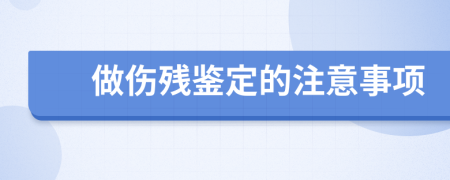 做伤残鉴定的注意事项